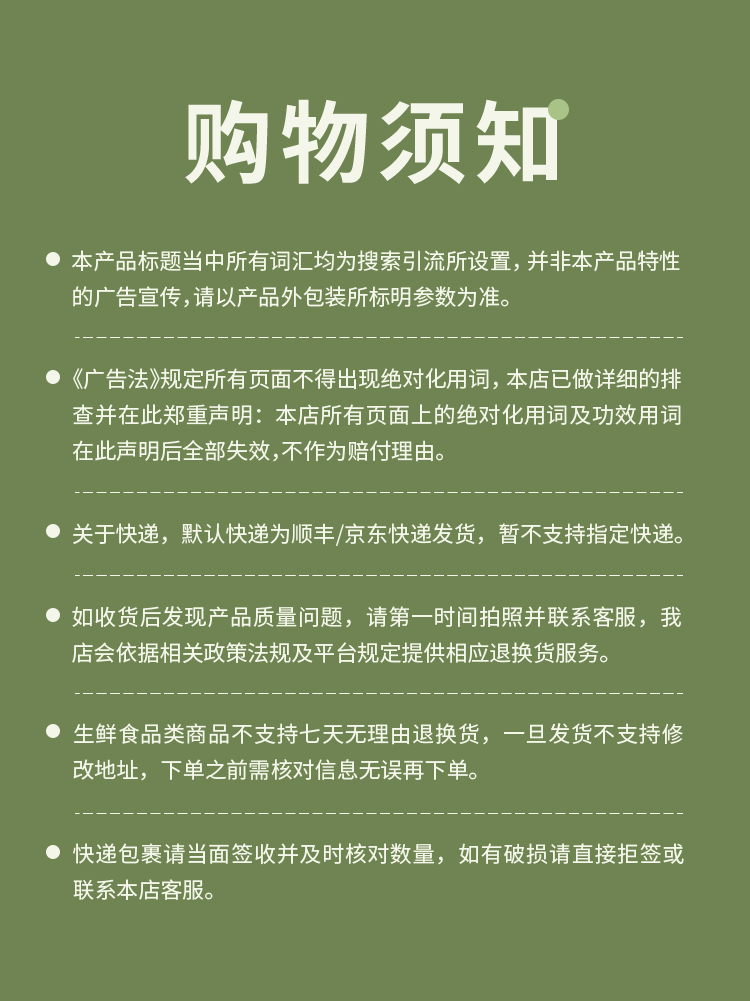 购物须知

● 本产品标题当中所有词汇均为搜索引流所设置，并非本产品特性的广告宣传，请以产品外包装所标明参数为准。

● 《广告法》规定所有页面不得出现绝对化用词，本店已做详细的排查并在此郑重声明：本店所有页面上的绝对化用词及功效用词在此声明后全部失效，不作为赔付理由。

● 关于快递，默认快递为顺丰/京东快递发货，暂不支持指定快递。

● 如收货后发现产品质量问题，请第一时间拍照并联系客服，我店会依据相关政策法规及平台规定提供相应退换货服务。

● 生鲜食品类商品不支持七天无理由退换货，一旦发货不支持修改地址，下单之前需核对信息无误再下单。

● 快递包裹请当面签收并及时核对数量，如有破损请直接拒签或联系本店客服。